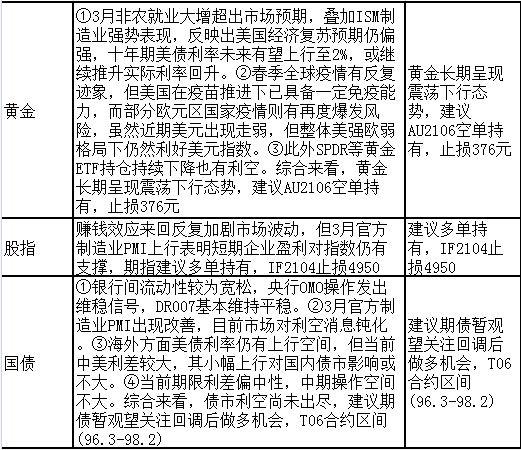 | 黄金 | ①3月非农就业大增超出市场预期，叠加ISM制造业强势表现，反映出美国经济复苏预期仍偏强，十年期美债利率未来有望上行至2%，或继续推升实际利率回升。②春季全球疫情有反复迹象，但美国在疫苗推进下已具备一定免疫能力，而部分欧元区国家疫情则有再度爆发风险，虽然近期美元出现走弱，但整体美强欧弱格局下仍然利好美元指数。③此外SPDR等黄金ETF持仓持续下降也有利空。综合来看，黄金长期呈现震荡下行态势，建议AU2106空单持有，止损376元 | 黄金长期呈现震荡下行态势，建议AU2106空单持有，止损376元 |
|---|---|---|
| 股指 | 赚钱效应来回反复加剧市场波动，但3月官方制造业PMI上行表明短期企业盈利对指数仍有支撑，期指建议多单持有，IF2104止损4950 | 建议多单持有，IF2104止损4950 |
| 国债 | ①银行间流动性较为宽松，央行OMO操作发出维稳信号，DR007基本维持平稳。②3月官方制造业PMI出现改善，目前市场对利空消息钝化。③海外方面美债利率仍有上行空间，但当前中美利差较大，其小幅上行对国内债市影响或不大。④当前期限利差偏中性，中期操作空间不大。综合来看，债市利空尚未出尽，建议期债暂观望关注回调后做多机会，T06合约区间(96.3-98.2) | 建议期债暂观望关注回调后做多机会，T06合约区间(96.3-98.2) |